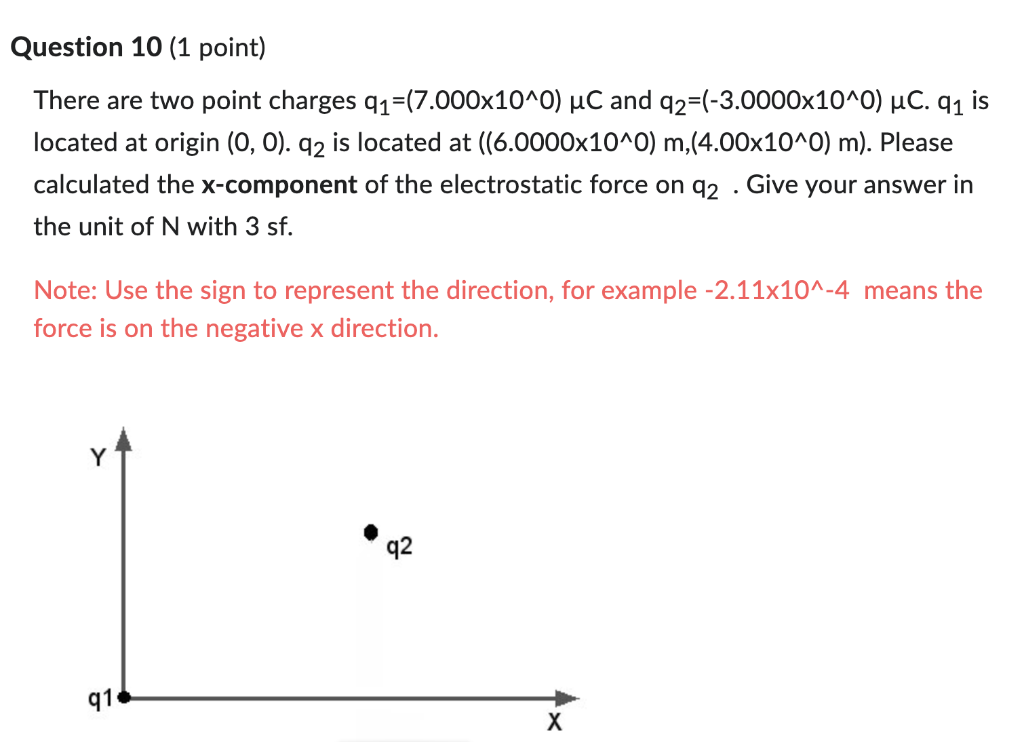 **Question 10** (1 point)

There are two point charges $q_1$=(7.000x10^0) μC and $q_2$=(-3.0000x10^0) μC. $q_1$ is located at origin (0, 0). $q_2$ is located at ((6.0000x10^0) m,(4.00x10^0) m). Please calculated the **x-component** of the electrostatic force on $q_2$ . Give your answer in the unit of N with 3 sf.

Note: Use the sign to represent the direction, for example -2.11x10^-4 means the force is on the negative x direction.

Y

q2

q1

X